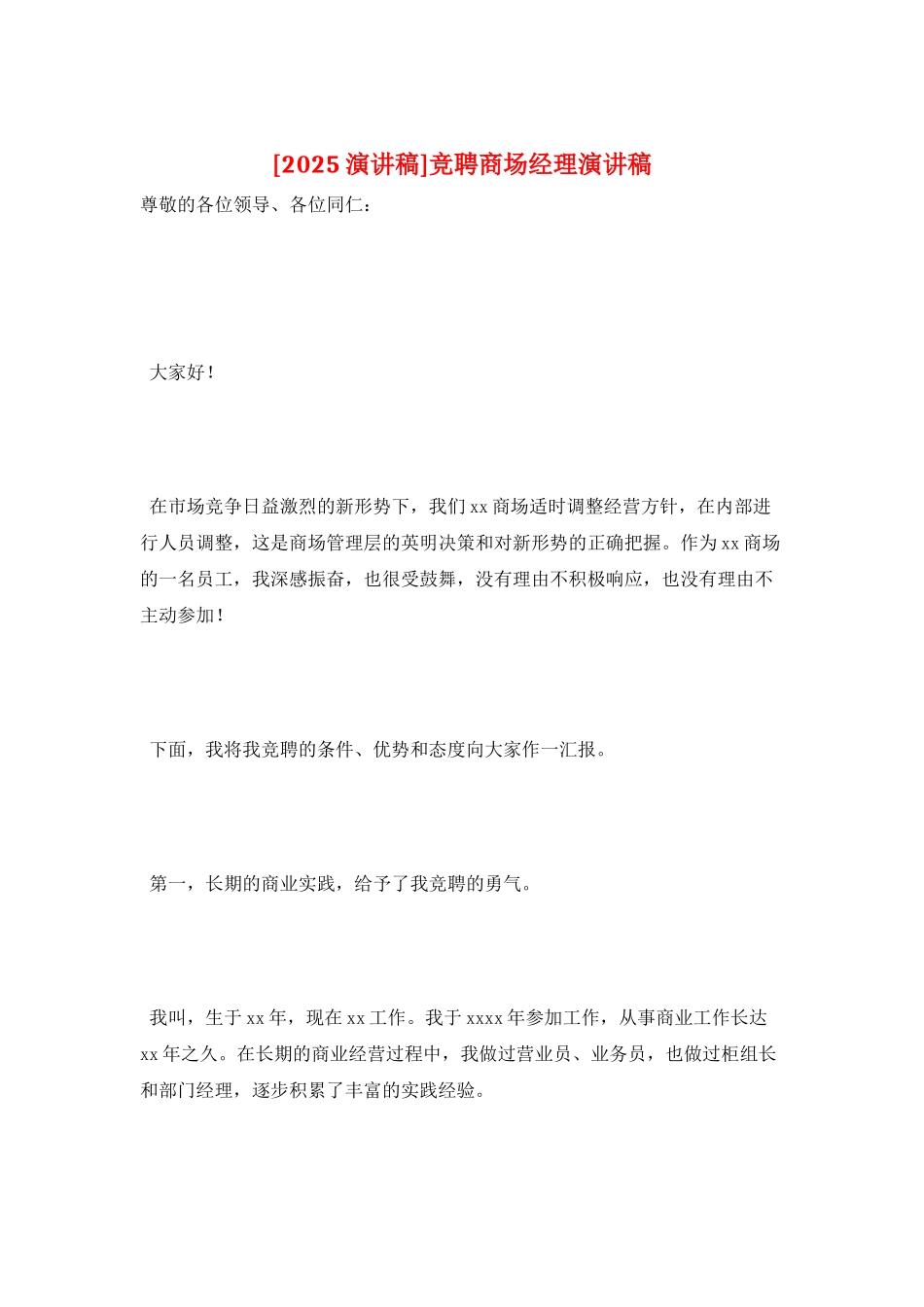 [2025 演讲稿]竞聘商场经理演讲稿

尊敬的各位领导、各位同仁：

大家好！

在市场竞争日益激烈的新形势下，我们 xx 商场适时调整经营方针，在内部进行人员调整，这是商场管理层的英明决策和对新形势的正确把握。作为 xx 商场的一名员工，我深感振奋，也很受鼓舞，没有理由不积极响应，也没有理由不主动参加！

下面，我将我竞聘的条件、优势和态度向大家作一汇报。

第一，长期的商业实践，给予了我竞聘的勇气。

我叫，生于 xx 年，现在 xx 工作。我于 xxxx 年参加工作，从事商业工作长达 xx 年之久。在长期的商业经营过程中，我做过营业员、业务员，也做过柜组长和部门经理，逐步积累了丰富的实践经验。